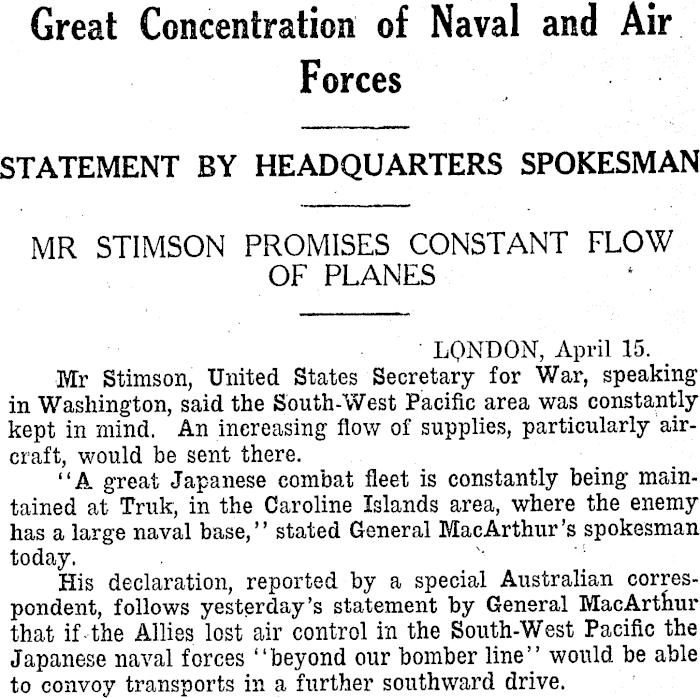 Great Concentration of Naval and Air Forces

STATEMENT BY HEADQUARTERS SPOKESMAN

MR STIMSON PROMISES CONSTANT FLOW OF PLANES

LONDON, April 15.

Mr Stimson, United States Secretary for War, speaking in Washington, said the South-West Pacific area was constantly kept in mind. An increasing flow of supplies, particularly aircraft, would be sent there.

"A great Japanese combat fleet is constantly being maintained at Truk, in the Caroline Islands area, where the enemy has a large naval base," stated General MacArthur's spokesman today.

His declaration, reported by a special Australian correspondent, follows yesterday's statement by General MacArthur that if the Allies lost air control in the South-West Pacific the Japanese naval forces "beyond our bomber line" would be able to convoy transports in a further southward drive.